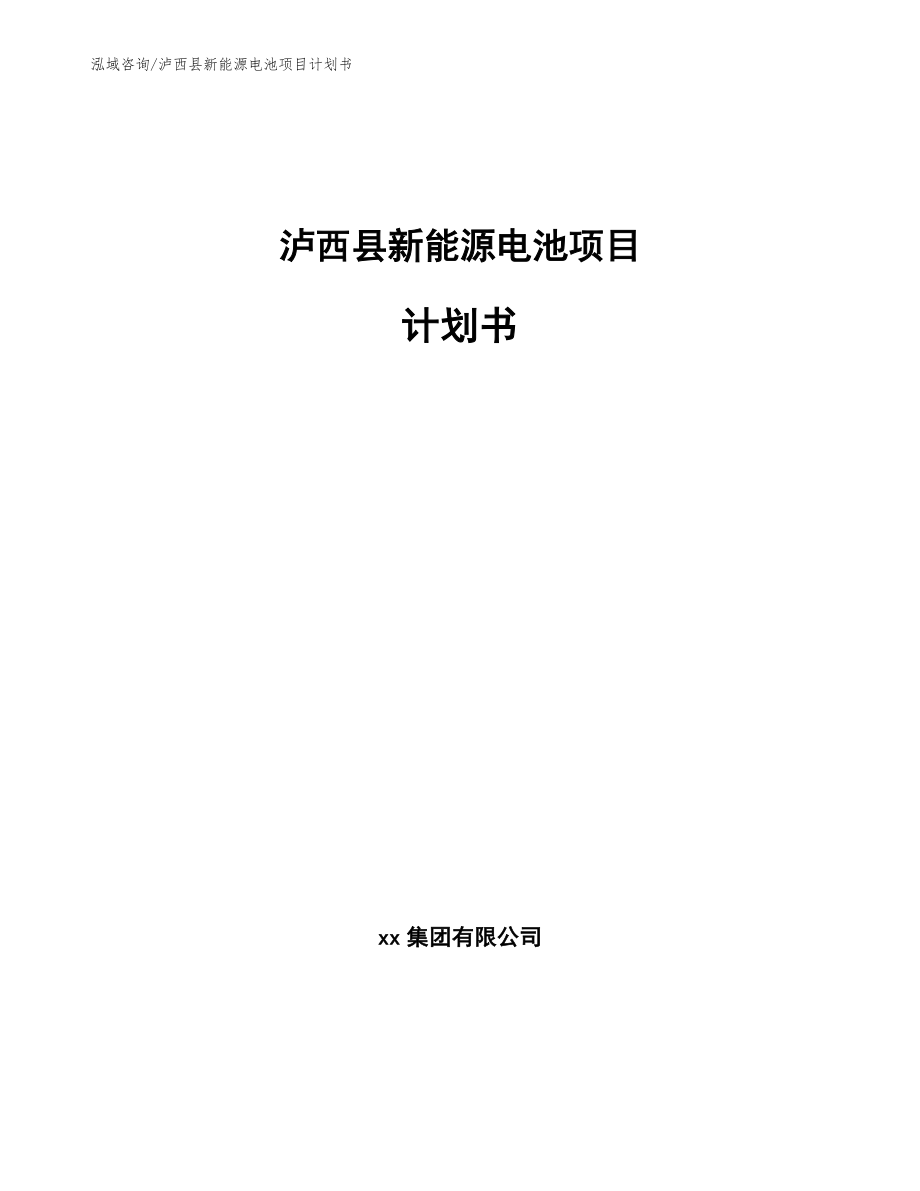 泓域咨询/泸西县新能源电池项目计划书

泸西县新能源电池项目

计划书

xx 集团有限公司